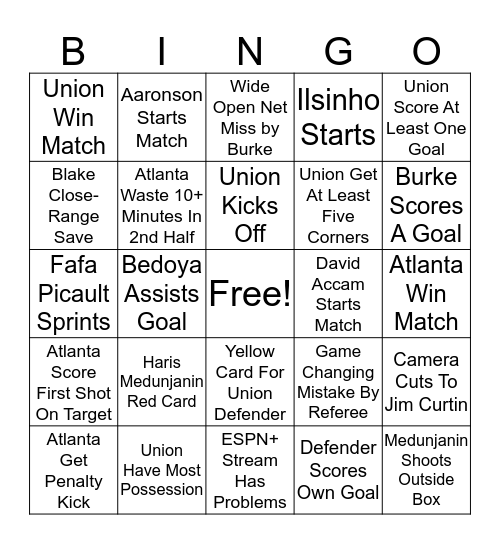 | B | I | N | G | O |
|---|---|---|---|---|
| Union Win Match | Aaronson Starts Match | Wide Open Net Miss by Burke | Ilsinho Starts | Union Score At Least One Goal |
| Blake Close-Range Save | Atlanta Waste 10+ Minutes In 2nd Half | Union Kicks Off | Union Get At Least Five Corners | Burke Scores A Goal |
| Fafa Picault Sprints | Bedoya Assists Goal | Free! | David Accam Starts Match | Atlanta Win Match |
| Atlanta Score First Shot On Target | Haris Medunjanin Red Card | Yellow Card For Union Defender | Game Changing Mistake By Referee | Camera Cuts To Jim Curtin |
| Atlanta Get Penalty Kick | Union Have Most Possession | ESPN+ Stream Has Problems | Defender Scores Own Goal | Medunjanin Shoots Outside Box |